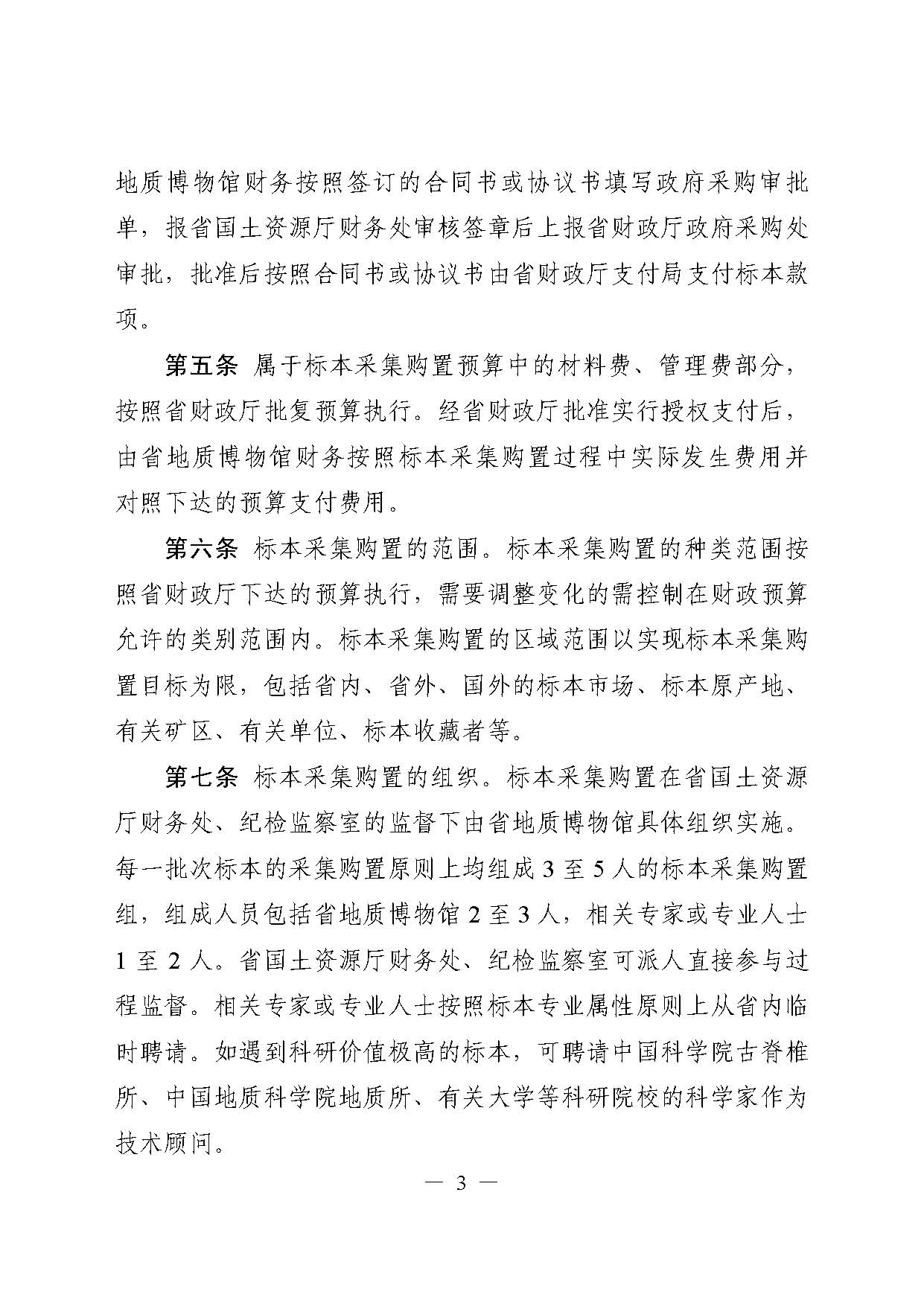 地质博物馆财务按照签订的合同书或协议书填写政府采购审批单，报省国土资源厅财务处审核签章后上报省财政厅政府采购处审批，批准后按照合同书或协议书由省财政厅支付局支付标本款项。

第五条 属于标本采集购置预算中的材料费、管理费部分，按照省财政厅批复预算执行。经省财政厅批准实行授权支付后，由省地质博物馆财务按照标本采集购置过程中实际发生费用并对照下达的预算支付费用。

第六条 标本采集购置的范围。标本采集购置的种类范围按照省财政厅下达的预算执行，需要调整变化的需控制在财政预算允许的类别范围内。标本采集购置的区域范围以实现标本采集购置目标为限，包括省内、省外、国外的标本市场、标本原产地、有关矿区、有关单位、标本收藏者等。

第七条 标本采集购置的组织。标本采集购置在省国土资源厅财务处、纪检监察室的监督下由省地质博物馆具体组织实施。每一批次标本的采集购置原则上均组成 3 至 5 人的标本采集购置组，组成人员包括省地质博物馆 2 至 3 人，相关专家或专业人士 1 至 2 人。省国土资源厅财务处、纪检监察室可派人直接参与过程监督。相关专家或专业人士按照标本专业属性原则上从省内临时聘请。如遇到科研价值极高的标本，可聘请中国科学院古脊椎所、中国地质科学院地质所、有关大学等科研院校的科学家作为技术顾问。

— 3 —